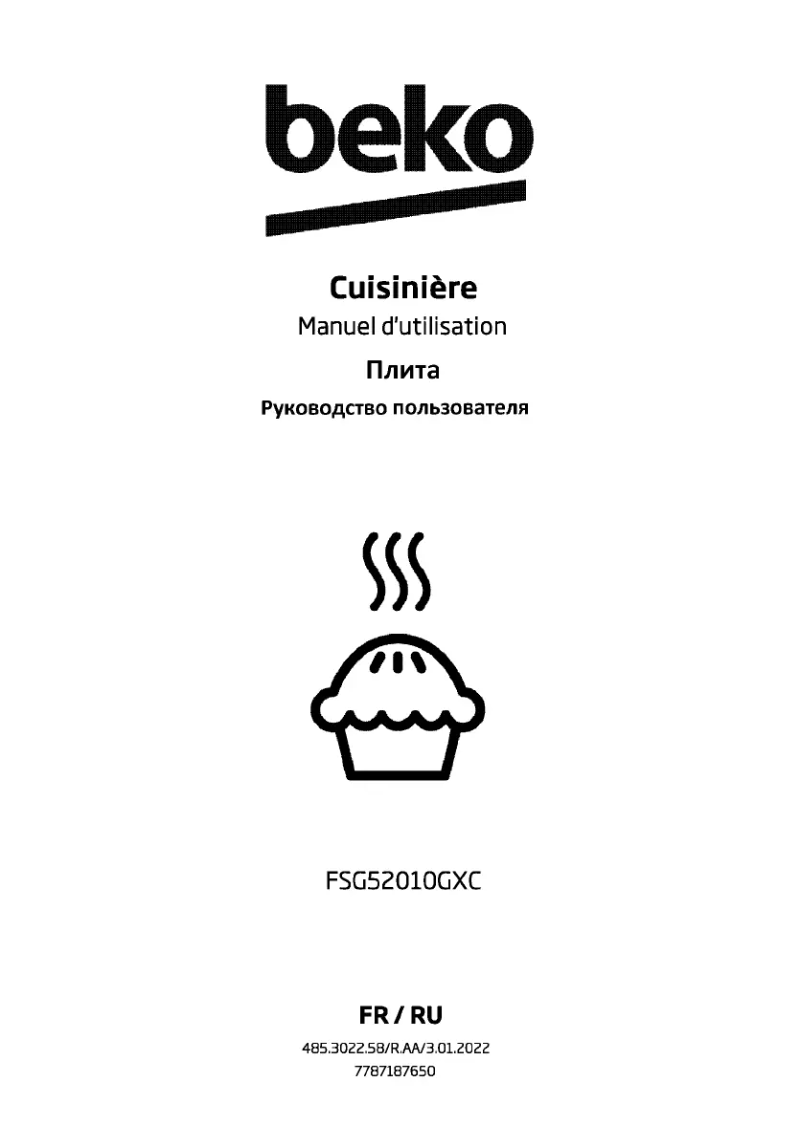 beko

Cuisinière

Manuel d'utilisation

Плита

Руководство пользователя

FSG52010GXC

FR / RU

485.3022.58/R.AA/3.01.2022

7787187650